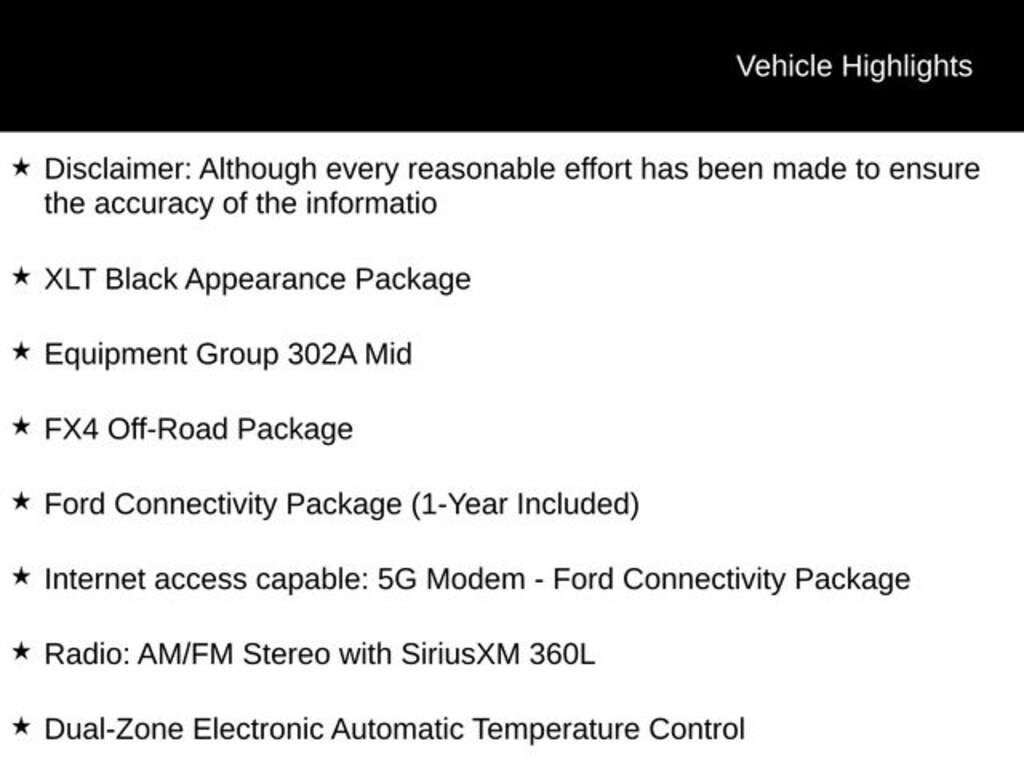 Vehicle Highlights

★ Disclaimer: Although every reasonable effort has been made to ensure the accuracy of the informatio

★ XLT Black Appearance Package

★ Equipment Group 302A Mid

★ FX4 Off-Road Package

★ Ford Connectivity Package (1-Year Included)

★ Internet access capable: 5G Modem - Ford Connectivity Package

★ Radio: AM/FM Stereo with SiriusXM 360L

★ Dual-Zone Electronic Automatic Temperature Control